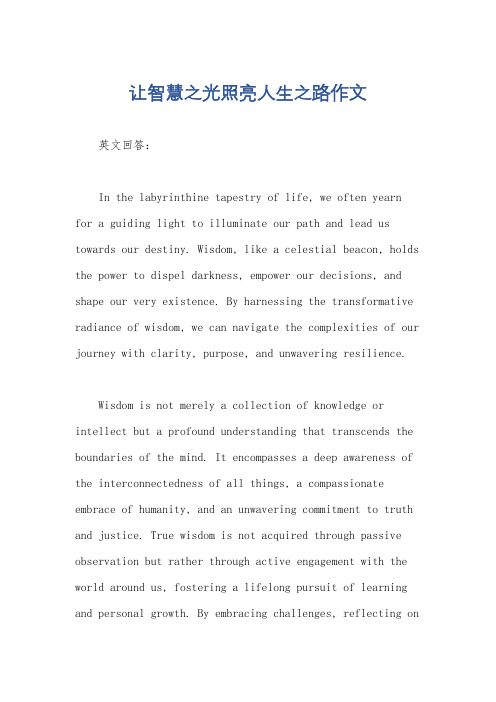 让智慧之光照亮人生之路作文

英文回答：

In the labyrinthine tapestry of life, we often yearn for a guiding light to illuminate our path and lead us towards our destiny. Wisdom, like a celestial beacon, holds the power to dispel darkness, empower our decisions, and shape our very existence. By harnessing the transformative radiance of wisdom, we can navigate the complexities of our journey with clarity, purpose, and unwavering resilience.

Wisdom is not merely a collection of knowledge or intellect but a profound understanding that transcends the boundaries of the mind. It encompasses a deep awareness of the interconnectedness of all things, a compassionate embrace of humanity, and an unwavering commitment to truth and justice. True wisdom is not acquired through passive observation but rather through active engagement with the world around us, fostering a lifelong pursuit of learning and personal growth. By embracing challenges, reflecting on